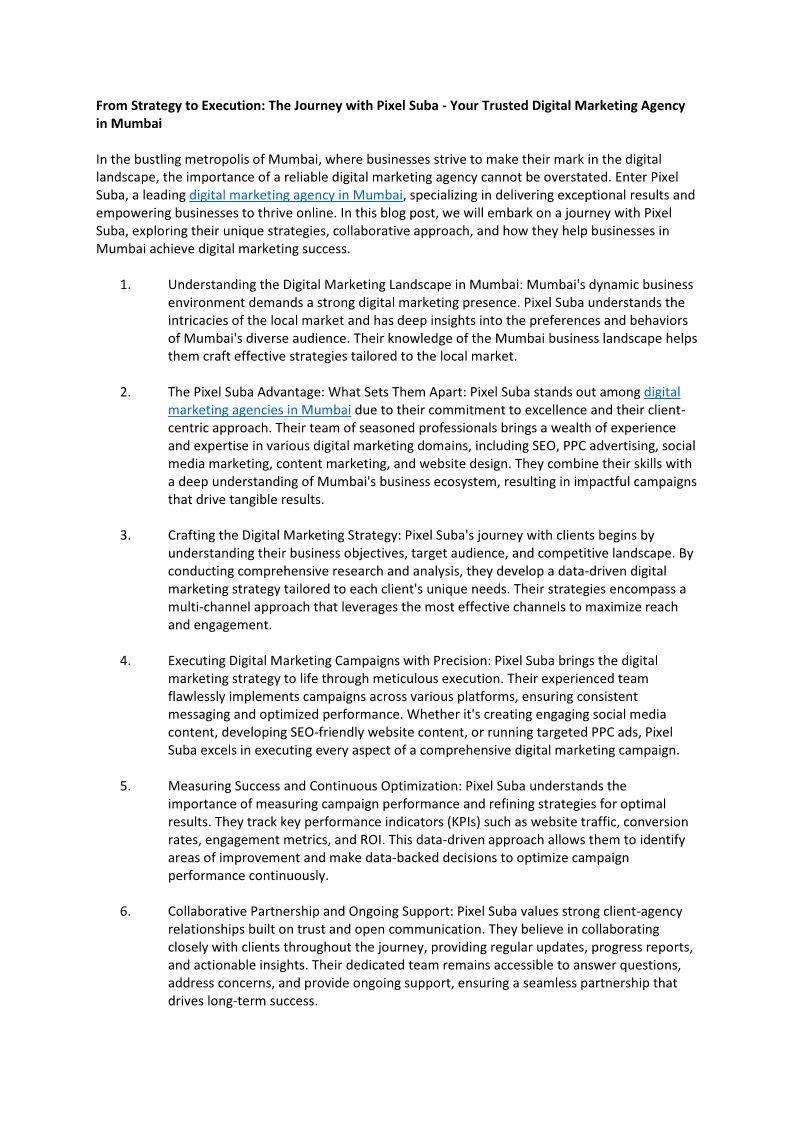 From Strategy to Execution: The Journey with Pixel Suba - Your Trusted Digital Marketing Agency in Mumbai

In the bustling metropolis of Mumbai, where businesses strive to make their mark in the digital landscape, the importance of a reliable digital marketing agency cannot be overstated. Enter Pixel Suba, a leading digital marketing agency in Mumbai, specializing in delivering exceptional results and empowering businesses to thrive online. In this blog post, we will embark on a journey with Pixel Suba, exploring their unique strategies, collaborative approach, and how they help businesses in Mumbai achieve digital marketing success.

1. Understanding the Digital Marketing Landscape in Mumbai: Mumbai's dynamic business environment demands a strong digital marketing presence. Pixel Suba understands the intricacies of the local market and has deep insights into the preferences and behaviors of Mumbai's diverse audience. Their knowledge of the Mumbai business landscape helps them craft effective strategies tailored to the local market.

2. The Pixel Suba Advantage: What Sets Them Apart: Pixel Suba stands out among digital marketing agencies in Mumbai due to their commitment to excellence and their client-centric approach. Their team of seasoned professionals brings a wealth of experience and expertise in various digital marketing domains, including SEO, PPC advertising, social media marketing, content marketing, and website design. They combine their skills with a deep understanding of Mumbai's business ecosystem, resulting in impactful campaigns that drive tangible results.

3. Crafting the Digital Marketing Strategy: Pixel Suba's journey with clients begins by understanding their business objectives, target audience, and competitive landscape. By conducting comprehensive research and analysis, they develop a data-driven digital marketing strategy tailored to each client's unique needs. Their strategies encompass a multi-channel approach that leverages the most effective channels to maximize reach and engagement.

4. Executing Digital Marketing Campaigns with Precision: Pixel Suba brings the digital marketing strategy to life through meticulous execution. Their experienced team flawlessly implements campaigns across various platforms, ensuring consistent messaging and optimized performance. Whether it's creating engaging social media content, developing SEO-friendly website content, or running targeted PPC ads, Pixel Suba excels in executing every aspect of a comprehensive digital marketing campaign.

5. Measuring Success and Continuous Optimization: Pixel Suba understands the importance of measuring campaign performance and refining strategies for optimal results. They track key performance indicators (KPIs) such as website traffic, conversion rates, engagement metrics, and ROI. This data-driven approach allows them to identify areas of improvement and make data-backed decisions to optimize campaign performance continuously.

6. Collaborative Partnership and Ongoing Support: Pixel Suba values strong client-agency relationships built on trust and open communication. They believe in collaborating closely with clients throughout the journey, providing regular updates, progress reports, and actionable insights. Their dedicated team remains accessible to answer questions, address concerns, and provide ongoing support, ensuring a seamless partnership that drives long-term success.